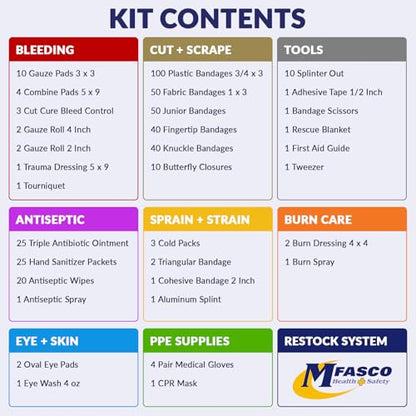 KIT CONTENTS

BLEEDING
10 Gauze Pads 3 x 3
4 Combine Pads 5 x 9
3 Cut Cure Bleed Control
2 Gauze Roll 4 Inch
2 Gauze Roll 2 Inch
1 Trauma Dressing 5 x 9
1 Tourniquet

CUT + SCRAPE
100 Plastic Bandages 3/4 x 3
50 Fabric Bandages 1 x 3
50 Junior Bandages
40 Fingertip Bandages
40 Knuckle Bandages
10 Butterfly Closures

TOOLS
10 Splinter Out
1 Adhesive Tape 1/2 Inch
1 Bandage Scissors
1 Rescue Blanket
1 First Aid Guide
1 Tweezer

ANTISEPTIC
25 Triple Antibiotic Ointment
25 Hand Sanitizer Packets
20 Antiseptic Wipes
1 Antiseptic Spray

SPRAIN + STRAIN
3 Cold Packs
2 Triangular Bandage
1 Cohesive Bandage 2 Inch
1 Aluminum Splint

BURN CARE
2 Burn Dressing 4 x 4
1 Burn Spray

EYE + SKIN
2 Oval Eye Pads
1 Eye Wash 4 oz

PPE SUPPLIES
4 Pair Medical Gloves
1 CPR Mask

RESTOCK SYSTEM
MFASCO
Health Safety